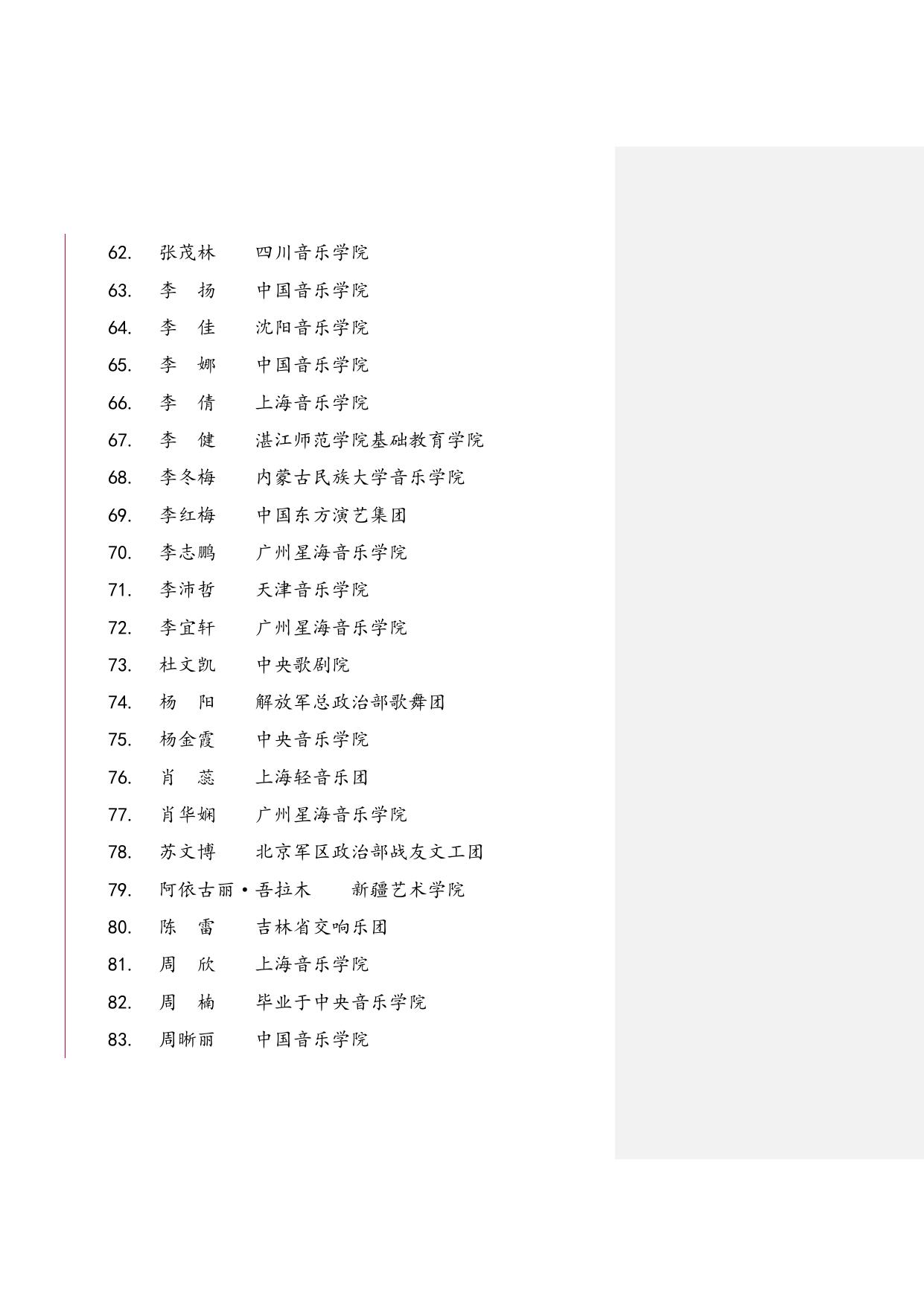 62. 张茂林 四川音乐学院

63. 李 扬 中国音乐学院

64. 李 佳 沈阳音乐学院

65. 李 娜 中国音乐学院

66. 李 倩 上海音乐学院

67. 李 健 湛江师范学院基础教育学院

68. 李冬梅 内蒙古民族大学音乐学院

69. 李红梅 中国东方演艺集团

70. 李志鹏 广州星海音乐学院

71. 李沛哲 天津音乐学院

72. 李宜轩 广州星海音乐学院

73. 杜文凯 中央歌剧院

74. 杨 阳 解放军总政治部歌舞团

75. 杨金霞 中央音乐学院

76. 肖 蕊 上海轻音乐团

77. 肖华娴 广州星海音乐学院

78. 苏文博 北京军区政治部战友文工团

79. 阿依古丽·吾拉木 新疆艺术学院

80. 陈 雷 吉林省交响乐团

81. 周 欣 上海音乐学院

82. 周 楠 毕业于中央音乐学院

83. 周晰丽 中国音乐学院